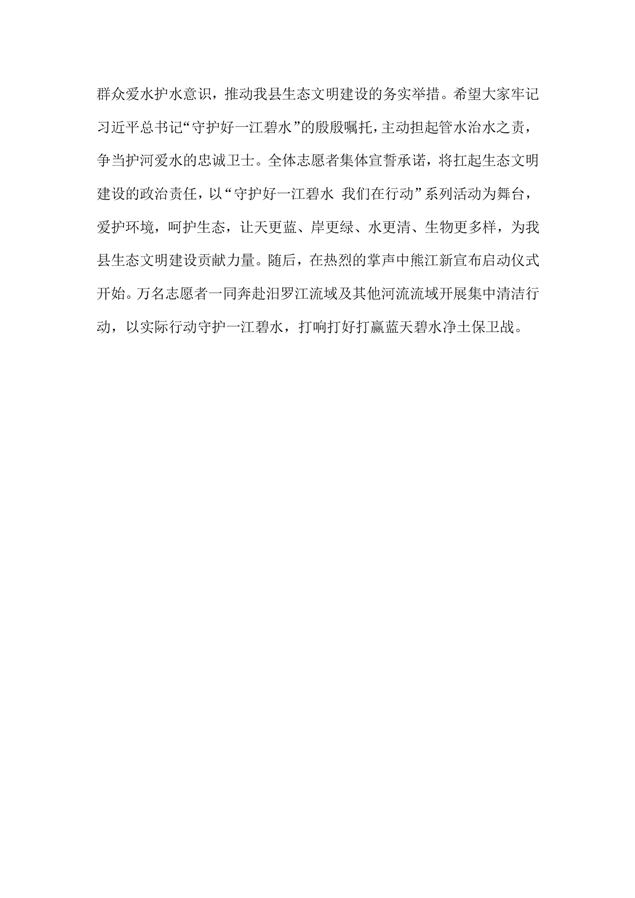 群众爱水护水意识，推动我县生态文明建设的务实举措。希望大家牢记习近平总书记“守护好一江碧水”的殷殷嘱托，主动担起管水治水之责，争当护河爱水的忠诚卫士。全体志愿者集体宣誓承诺，将扛起生态文明建设的政治责任，以“守护好一江碧水 我们在行动”系列活动为舞台，爱护环境，呵护生态，让天更蓝、岸更绿、水更清、生物更多样，为我县生态文明建设贡献力量。随后，在热烈的掌声中熊江新宣布启动仪式开始。万名志愿者一同奔赴汨罗江流域及其他河流流域开展集中清洁行动，以实际行动守护一江碧水，打响打好打赢蓝天碧水净土保卫战。